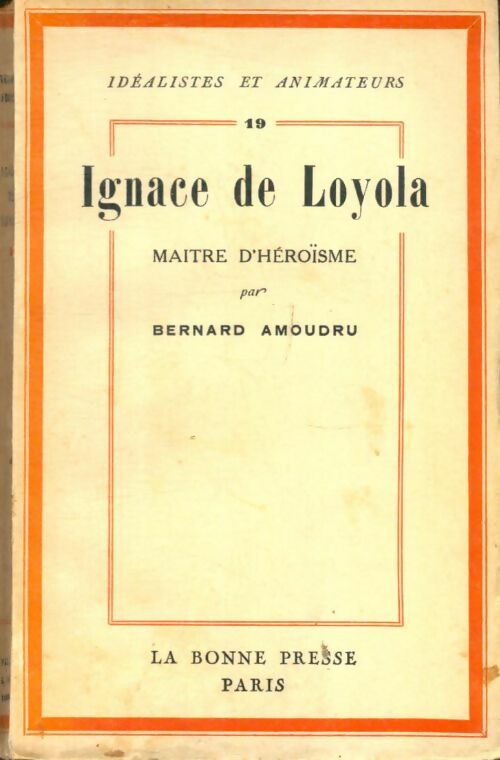 IDÉALISTES ET ANIMATEURS

19

Ignace de Loyola

MAITRE D'HÉROÏSME

par

BERNARD AMOUDRU

LA BONNE PRESSE
PARIS